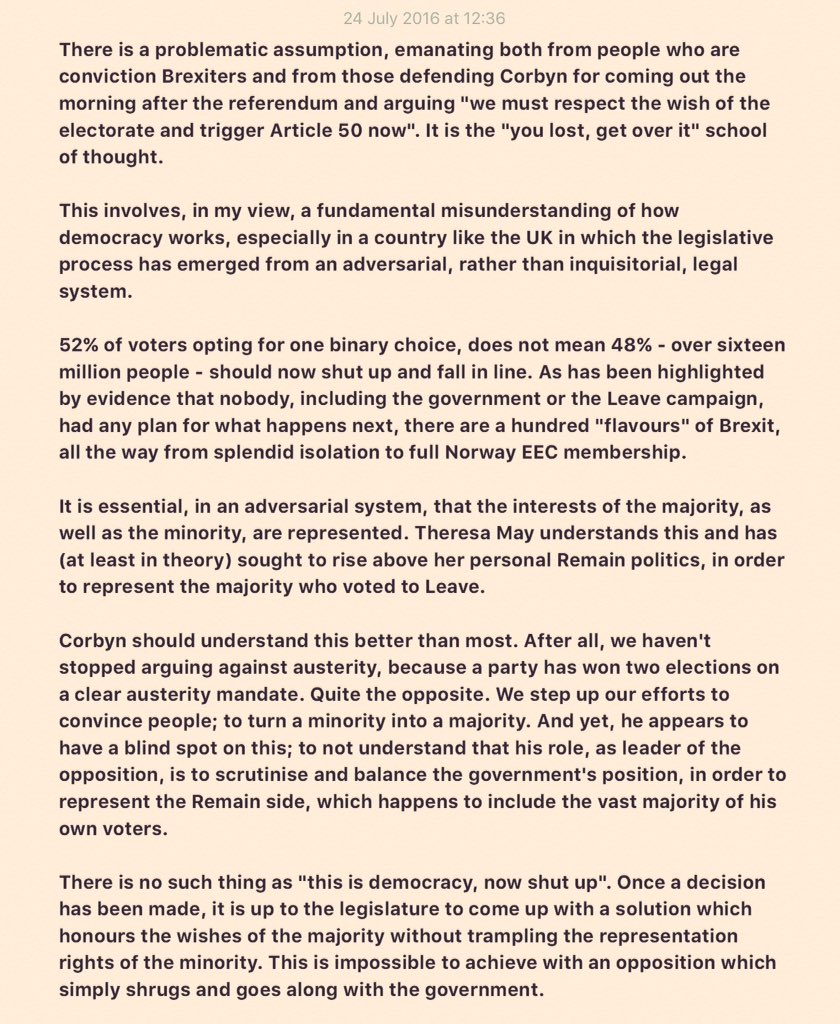 24 July 2016 at 12:36

There is a problematic assumption, emanating both from people who are conviction Brexiters and from those defending Corbyn for coming out the morning after the referendum and arguing "we must respect the wish of the electorate and trigger Article 50 now". It is the "you lost, get over it" school of thought.

This involves, in my view, a fundamental misunderstanding of how democracy works, especially in a country like the UK in which the legislative process has emerged from an adversarial, rather than inquisitorial, legal system.

52% of voters opting for one binary choice, does not mean 48% - over sixteen million people - should now shut up and fall in line. As has been highlighted by evidence that nobody, including the government or the Leave campaign, had any plan for what happens next, there are a hundred "flavours" of Brexit, all the way from splendid isolation to full Norway EEC membership.

It is essential, in an adversarial system, that the interests of the majority, as well as the minority, are represented. Theresa May understands this and has (at least in theory) sought to rise above her personal Remain politics, in order to represent the majority who voted to Leave.

Corbyn should understand this better than most. After all, we haven't stopped arguing against austerity, because a party has won two elections on a clear austerity mandate. Quite the opposite. We step up our efforts to convince people; to turn a minority into a majority. And yet, he appears to have a blind spot on this; to not understand that his role, as leader of the opposition, is to scrutinise and balance the government's position, in order to represent the Remain side, which happens to include the vast majority of his own voters.

There is no such thing as "this is democracy, now shut up". Once a decision has been made, it is up to the legislature to come up with a solution which honours the wishes of the majority without trampling the representation rights of the minority. This is impossible to achieve with an opposition which simply shrugs and goes along with the government.